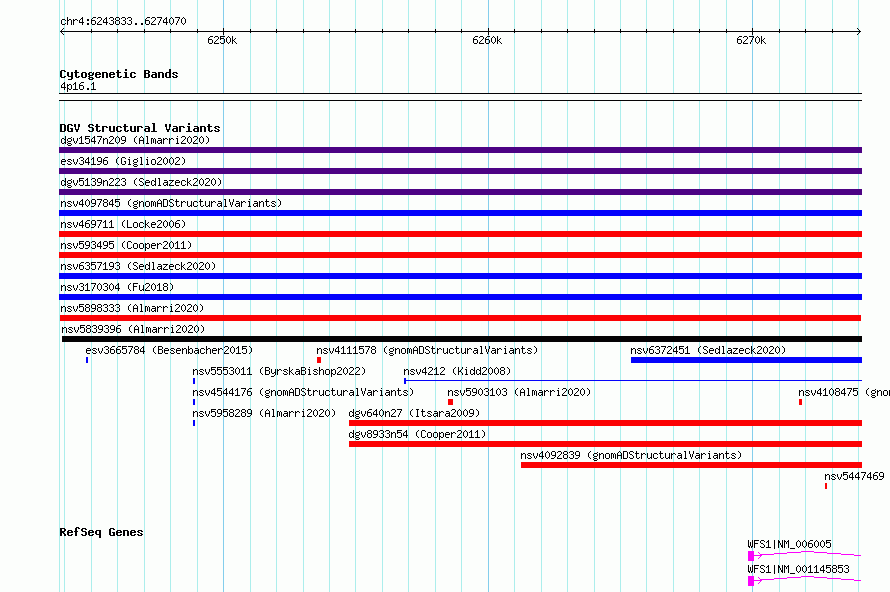 chr4:6243833..6274070

6250k

6260k

6270k

Cytogenetic Bands
4p16.1

DGV Structural Variants
dgv1547n209 (Almarri2020)
esv34196 (Giglio2002)
dgv5139n223 (Sedlazeck2020)
nsv4097845 (gnomADStructuralVariants)
nsv469711 (Locke2006)
nsv593495 (Cooper2011)
nsv6357193 (Sedlazeck2020)
nsv3170304 (Fu2018)
nsv5898333 (Almarri2020)
nsv5839396 (Almarri2020)
esv3665784 (Besenbacher2015)
nsv4111578 (gnomADStructuralVariants)
nsv6372451 (Sedlazeck2020)
nsv5553011 (ByrskaBishop2022)
nsv4212 (Kidd2008)
nsv4544176 (gnomADStructuralVariants)
nsv5903103 (Almarri2020)
nsv4108475 (gnom
nsv5958289 (Almarri2020)
dgv640n27 (Itsara2009)
dgv8933n54 (Cooper2011)
nsv4092839 (gnomADStructuralVariants)
nsv5447469

RefSeq Genes
WFS1|NM_006005
WFS1|NM_001145853